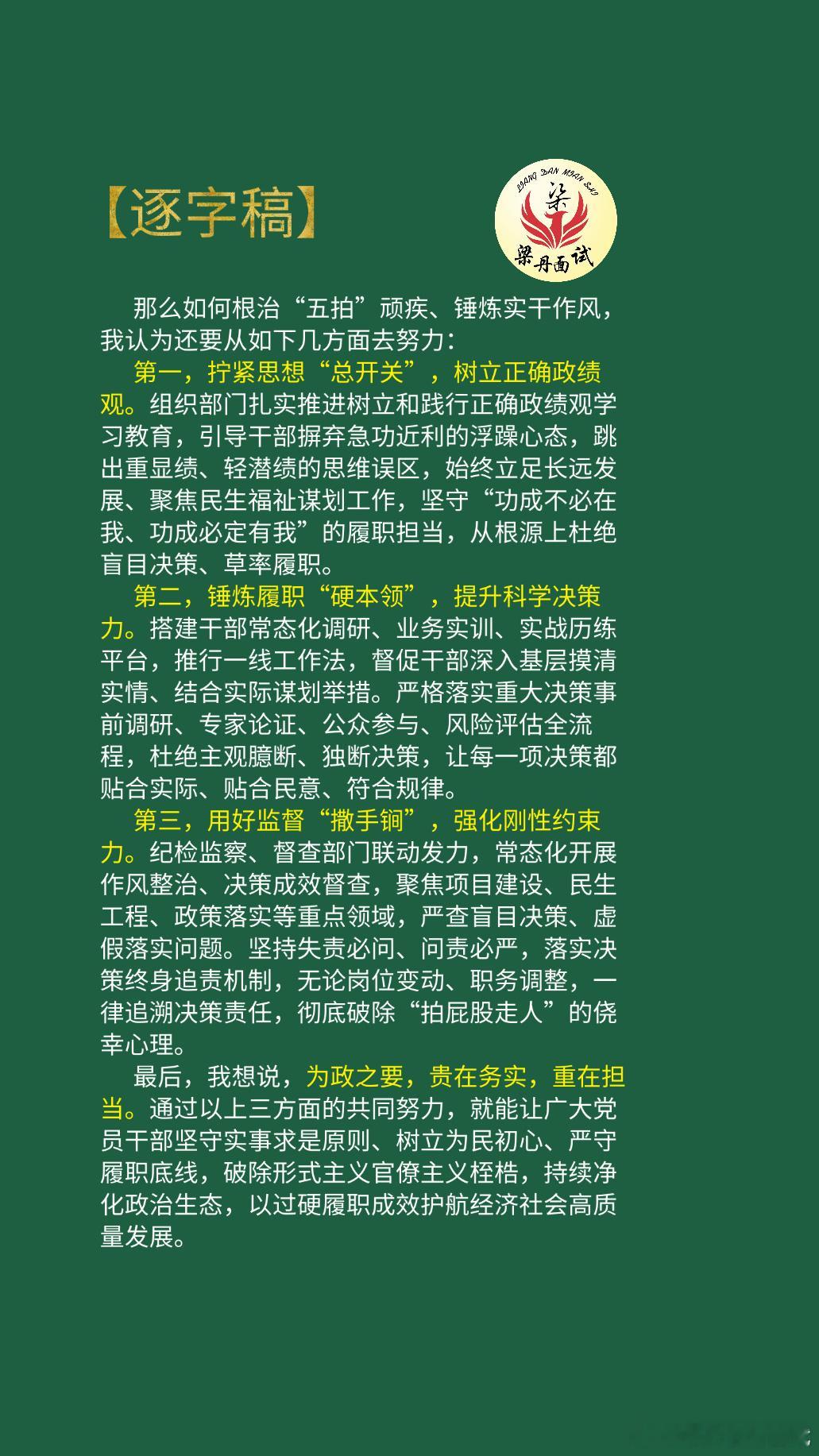 【逐字稿】

LIANG DAN MIAN SHI
梁
梁丹面试

那么如何根治“五拍”顽疾、锤炼实干作风，我认为还要从如下几方面去努力：

第一，拧紧思想“总开关”，树立正确政绩观。组织部门扎实推进树立和践行正确政绩观学习教育，引导干部摒弃急功近利的浮躁心态，跳出重显绩、轻潜绩的思维误区，始终立足长远发展、聚焦民生福祉谋划工作，坚守“功成不必在我、功成必定有我”的履职担当，从根源上杜绝盲目决策、草率履职。

第二，锤炼履职“硬本领”，提升科学决策力。搭建干部常态化调研、业务实训、实战历练平台，推行一线工作法，督促干部深入基层摸清实情、结合实际谋划举措。严格落实重大决策事前调研、专家论证、公众参与、风险评估全流程，杜绝主观臆断、独断决策，让每一项决策都贴合实际、贴合民意、符合规律。

第三，用好监督“撒手锏”，强化刚性约束力。纪检监察、督查部门联动发力，常态化开展作风整治、决策成效督查，聚焦项目建设、民生工程、政策落实等重点领域，严查盲目决策、虚假落实问题。坚持失责必问、问责必严，落实决策终身追责机制，无论岗位变动、职务调整，一律追溯决策责任，彻底破除“拍屁股走人”的侥幸心理。

最后，我想说，为政之要，贵在务实，重在担当。通过以上三方面的共同努力，就能让广大党员干部坚守实事求是原则、树立为民初心、严守履职底线，破除形式主义官僚主义桎梏，持续净化政治生态，以过硬履职成效护航经济社会高质量发展。